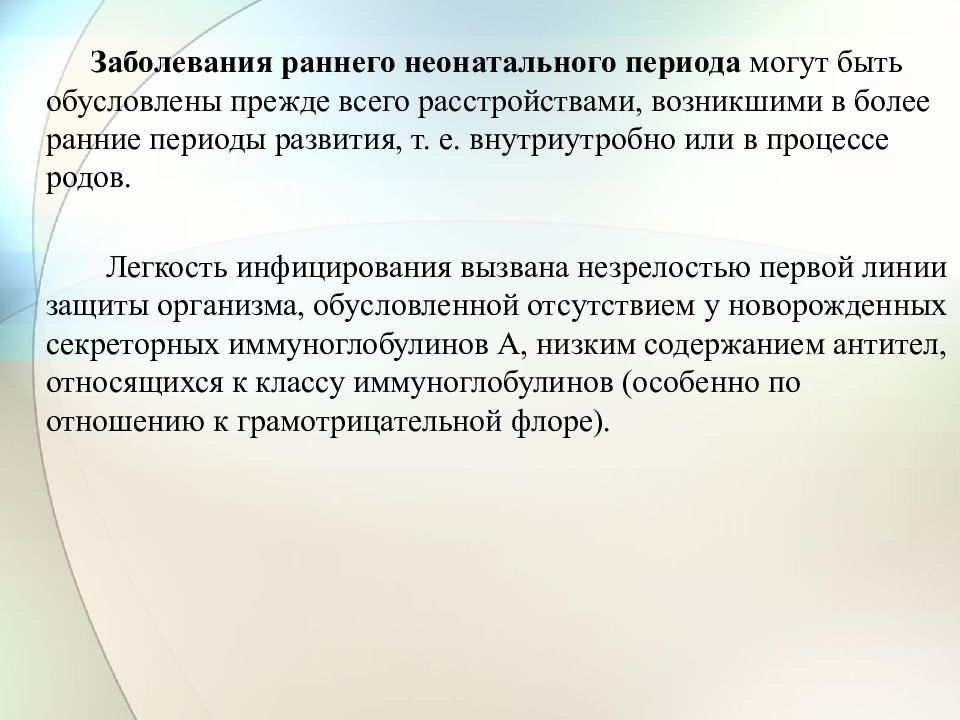 Заболевания раннего неонатального периода могут быть обусловлены прежде всего расстройствами, возникшими в более ранние периоды развития, т. е. внутриутробно или в процессе родов.

Легкость инфицирования вызвана незрелостью первой линии защиты организма, обусловленной отсутствием у новорожденных секреторных иммуноглобулинов А, низким содержанием антител, относящихся к классу иммуноглобулинов (особенно по отношению к грамотрицательной флоре).